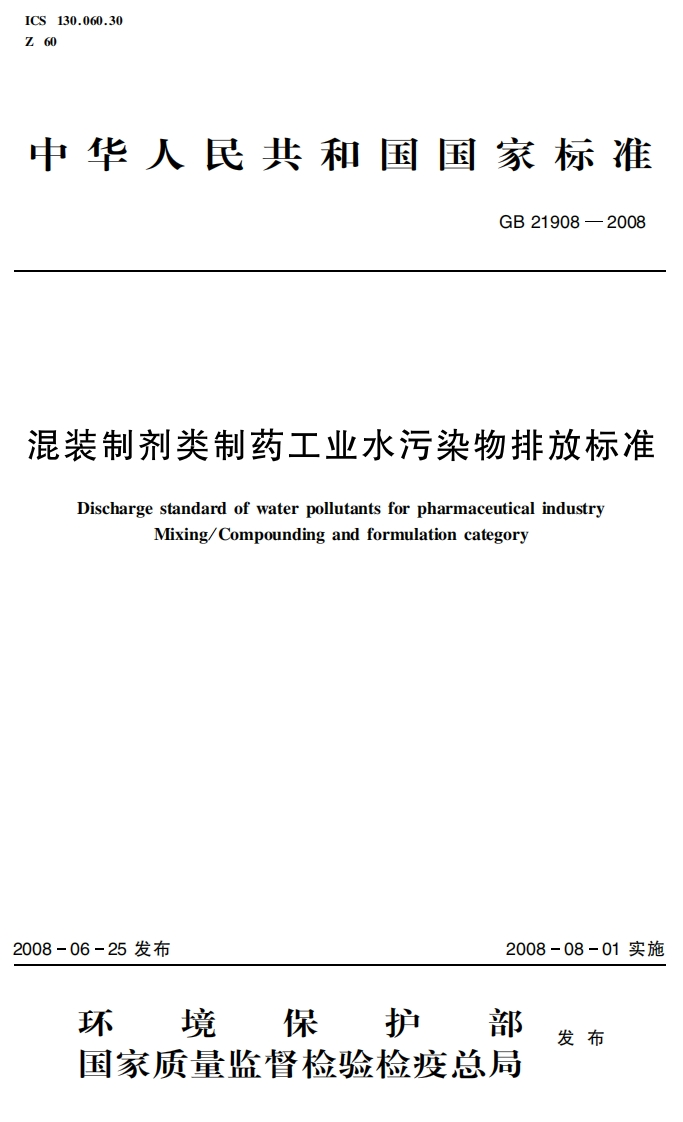 ICS 130.060.30
Z 60

中华人民共和国国家标准

GB 21908—2008

混装制剂类制药工业水污染物排放标准

Discharge standard of water pollutants for pharmaceutical industry Mixing/Compounding and formulation category

2008-06-25 发布

2008-08-01 实施

环境保护部
国家质量监督检验检疫总局
发布